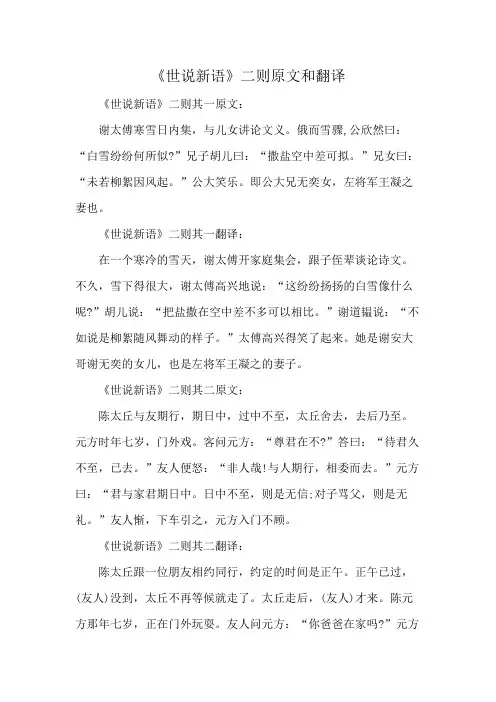 《世说新语》二则原文和翻译

《世说新语》二则其一原文：

谢太傅寒雪日内集，与儿女讲论文义。俄而雪骤,公欣然曰：“白雪纷纷何所似?”兄子胡儿曰：“撒盐空中差可拟。”兄女曰：“未若柳絮因风起。”公大笑乐。即公大兄无奕女，左将军王凝之妻也。

《世说新语》二则其一翻译：

在一个寒冷的雪天，谢太傅开家庭集会，跟子侄辈谈论诗文。不久，雪下得很大，谢太傅高兴地说：“这纷纷扬扬的白雪像什么呢?”胡儿说：“把盐撒在空中差不多可以相比。”谢道韫说：“不如说是柳絮随风舞动的样子。”太傅高兴得笑了起来。她是谢安大哥谢无奕的女儿，也是左将军王凝之的妻子。

《世说新语》二则其二原文：

陈太丘与友期行，期日中，过中不至，太丘舍去，去后乃至。元方时年七岁，门外戏。客问元方：“尊君在不?”答曰：“待君久不至，已去。”友人便怒：“非人哉!与人期行，相委而去。”元方曰：“君与家君期日中。日中不至，则是无信;对子骂父，则是无礼。”友人惭，下车引之，元方入门不顾。

《世说新语》二则其二翻译：

陈太丘跟一位朋友相约同行，约定的时间是正午。正午已过，(友人)没到，太丘不再等候就走了。太丘走后，(友人)才来。陈元方那年七岁，正在门外玩耍。友人问元方：“你爸爸在家吗?”元方